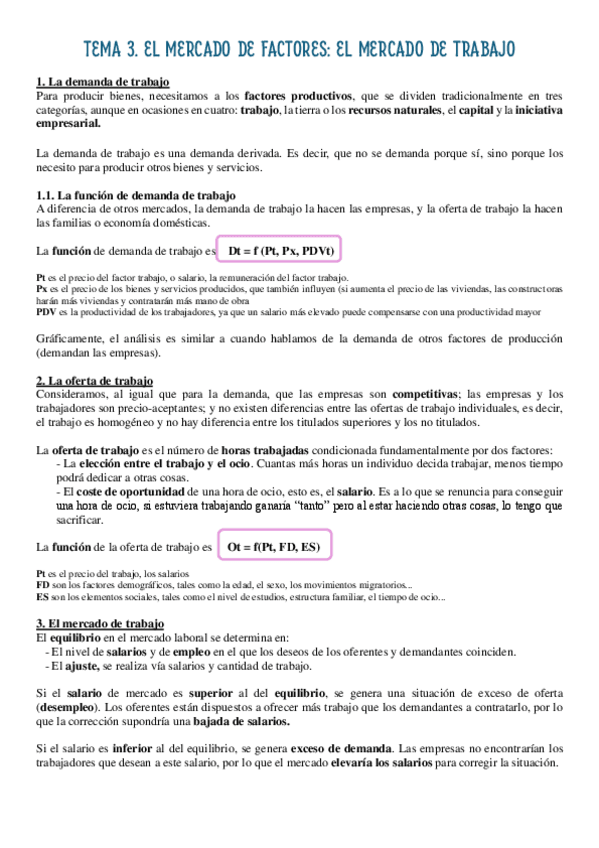 TEMA 3. EL MERCADO DE FACTORES: EL MERCADO DE TRABAJO

1. La demanda de trabajo
Para producir bienes, necesitamos a los factores productivos, que se dividen tradicionalmente en tres categorías, aunque en ocasiones en cuatro: trabajo, la tierra o los recursos naturales, el capital y la iniciativa empresarial.

La demanda de trabajo es una demanda derivada. Es decir, que no se demanda porque sí, sino porque los necesito para producir otros bienes y servicios.

1.1. La función de demanda de trabajo
A diferencia de otros mercados, la demanda de trabajo la hacen las empresas, y la oferta de trabajo la hacen las familias o economía domésticas.

La función de demanda de trabajo es Dt = f (Pt, Px, PDVt)

Pt es el precio del factor trabajo, o salario, la remuneración del factor trabajo.
Px es el precio de los bienes y servicios producidos, que también influyen (si aumenta el precio de las viviendas, las constructoras harán más viviendas y contratarán más mano de obra
PDV es la productividad de los trabajadores, ya que un salario más elevado puede compensarse con una productividad mayor

Gráficamente, el análisis es similar a cuando hablamos de la demanda de otros factores de producción (demandan las empresas).

2. La oferta de trabajo
Consideramos, al igual que para la demanda, que las empresas son competitivas; las empresas y los trabajadores son precio-aceptantes; y no existen diferencias entre las ofertas de trabajo individuales, es decir, el trabajo es homogéneo y no hay diferencia entre los titulados superiores y los no titulados.

La oferta de trabajo es el número de horas trabajadas condicionada fundamentalmente por dos factores:
- La elección entre el trabajo y el ocio. Cuantas más horas un individuo decida trabajar, menos tiempo podrá dedicar a otras cosas.
- El coste de oportunidad de una hora de ocio, esto es, el salario. Es a lo que se renuncia para conseguir una hora de ocio, si estuviera trabajando ganaría "tanto" pero al estar haciendo otras cosas, lo tengo que sacrificar.

La función de la oferta de trabajo es Ot = f(Pt, FD, ES)

Pt es el precio del trabajo, los salarios
FD son los factores demográficos, tales como la edad, el sexo, los movimientos migratorios...
ES son los elementos sociales, tales como el nivel de estudios, estructura familiar, el tiempo de ocio...

3. El mercado de trabajo
El equilibrio en el mercado laboral se determina en:
- El nivel de salarios y de empleo en el que los deseos de los oferentes y demandantes coinciden.
- El ajuste, se realiza vía salarios y cantidad de trabajo.

Si el salario de mercado es superior al del equilibrio, se genera una situación de exceso de oferta (desempleo). Los oferentes están dispuestos a ofrecer más trabajo que los demandantes a contratarlo, por lo que la corrección supondría una bajada de salarios.

Si el salario es inferior al del equilibrio, se genera exceso de demanda. Las empresas no encontrarían los trabajadores que desean a este salario, por lo que el mercado elevaría los salarios para corregir la situación.